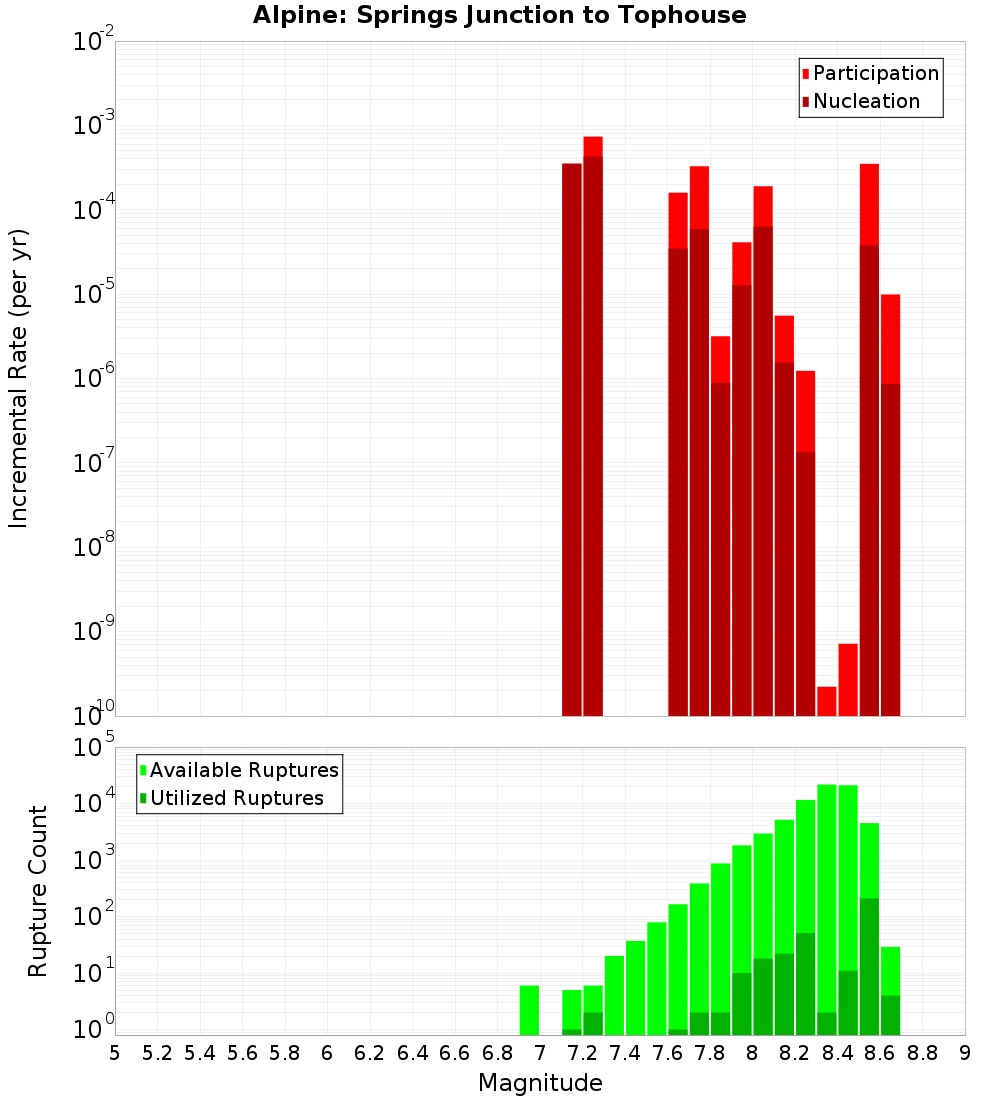 Alpine: Springs Junction to Tophouse

Participation
Nucleation

Incremental Rate (per yr)

$10^{-2}$
$10^{-3}$
$10^{-4}$
$10^{-5}$
$10^{-6}$
$10^{-7}$
$10^{-8}$
$10^{-9}$
$10^{-10}$

Available Ruptures
Utilized Ruptures

Rupture Count

$10^{5}$
$10^{4}$
$10^{3}$
$10^{2}$
$10^{1}$
$10^{0}$

5 5.2 5.4 5.6 5.8 6 6.2 6.4 6.6 6.8 7 7.2 7.4 7.6 7.8 8 8.2 8.4 8.6 8.8 9

Magnitude